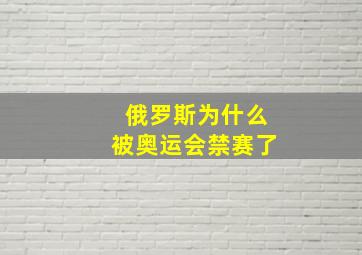 俄罗斯为什么
被奥运会禁赛了